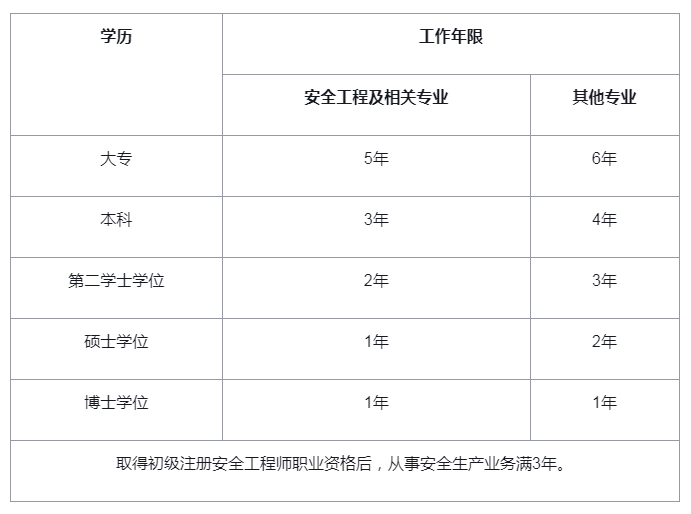 | 学历 | 工作年限 | |
|---|---|---|
| | 安全工程及相关专业 | 其他专业 |
| 大专 | 5年 | 6年 |
| 本科 | 3年 | 4年 |
| 第二学士学位 | 2年 | 3年 |
| 硕士学位 | 1年 | 2年 |
| 博士学位 | 1年 | 1年 |
| 取得初级注册安全工程师职业资格后，从事安全生产业务满3年。 | | |